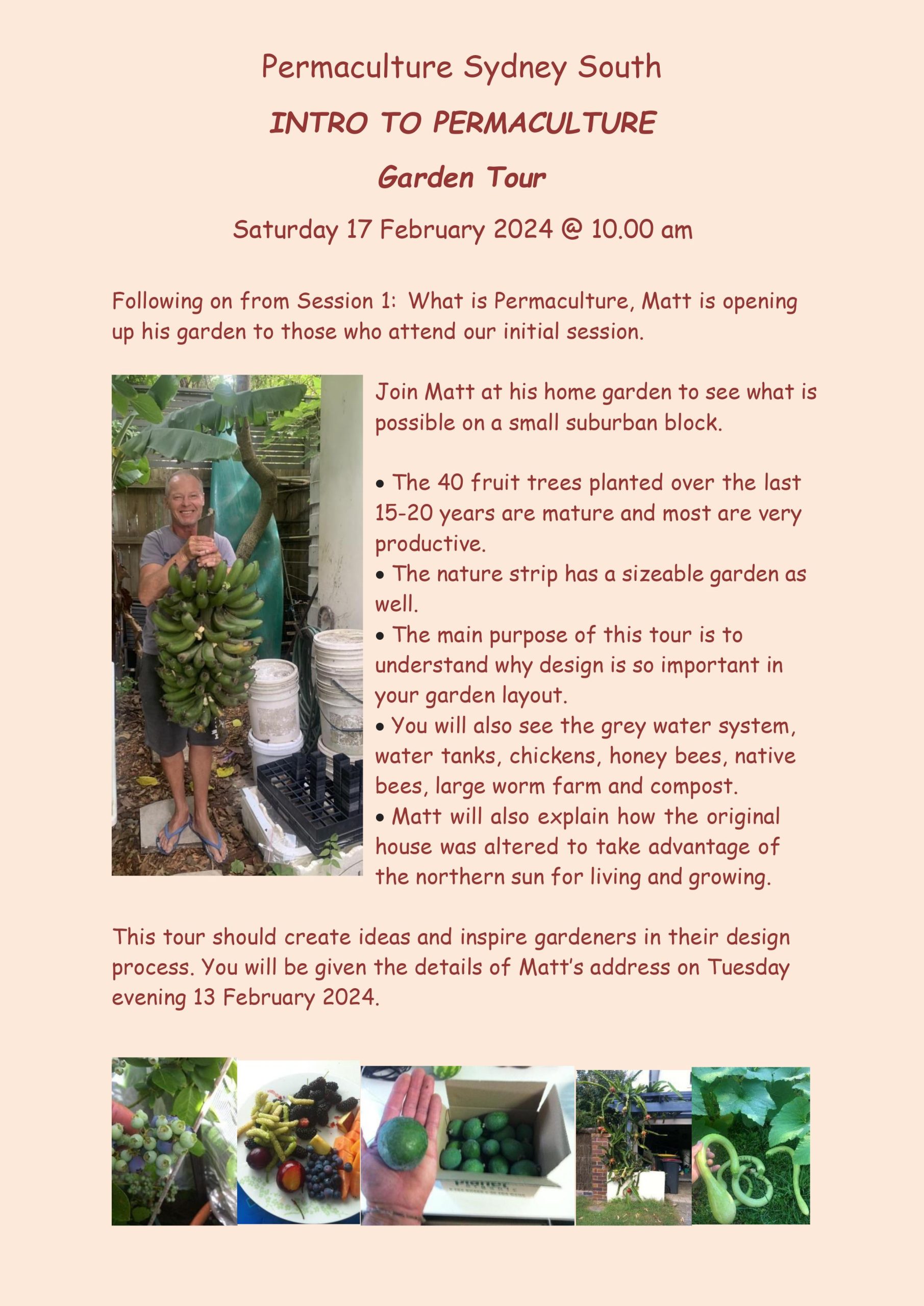 Permaculture Sydney South

INTRO TO PERMACULTURE

Garden Tour

Saturday 17 February 2024 @ 10.00 am

Following on from Session 1: What is Permaculture, Matt is opening up his garden to those who attend our initial session.

Join Matt at his home garden to see what is possible on a small suburban block.

• The 40 fruit trees planted over the last 15-20 years are mature and most are very productive.
• The nature strip has a sizeable garden as well.
• The main purpose of this tour is to understand why design is so important in your garden layout.
• You will also see the grey water system, water tanks, chickens, honey bees, native bees, large worm farm and compost.
• Matt will also explain how the original house was altered to take advantage of the northern sun for living and growing.

This tour should create ideas and inspire gardeners in their design process. You will be given the details of Matt's address on Tuesday evening 13 February 2024.